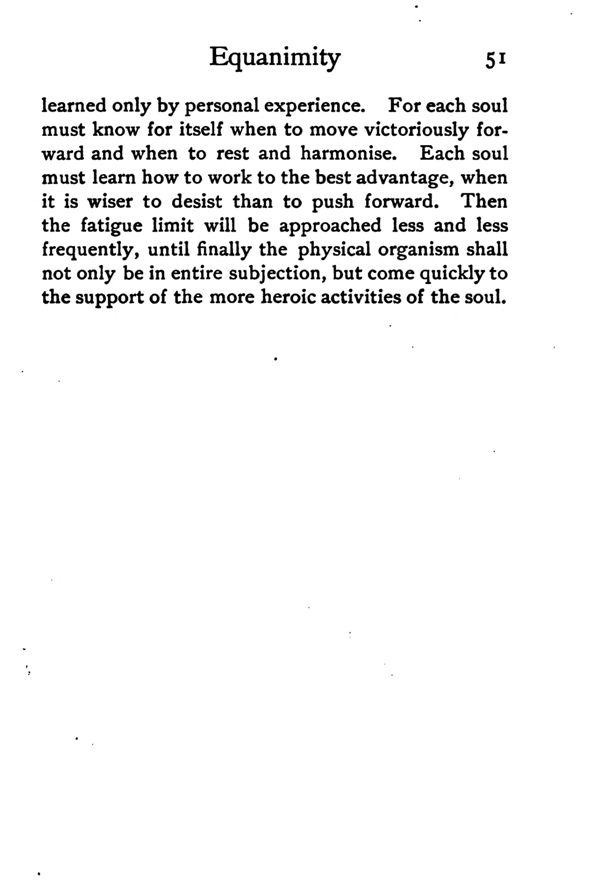 Equanimity 51

learned only by personal experience. For each soul must know for itself when to move victoriously forward and when to rest and harmonise. Each soul must learn how to work to the best advantage, when it is wiser to desist than to push forward. Then the fatigue limit will be approached less and less frequently, until finally the physical organism shall not only be in entire subjection, but come quickly to the support of the more heroic activities of the soul.